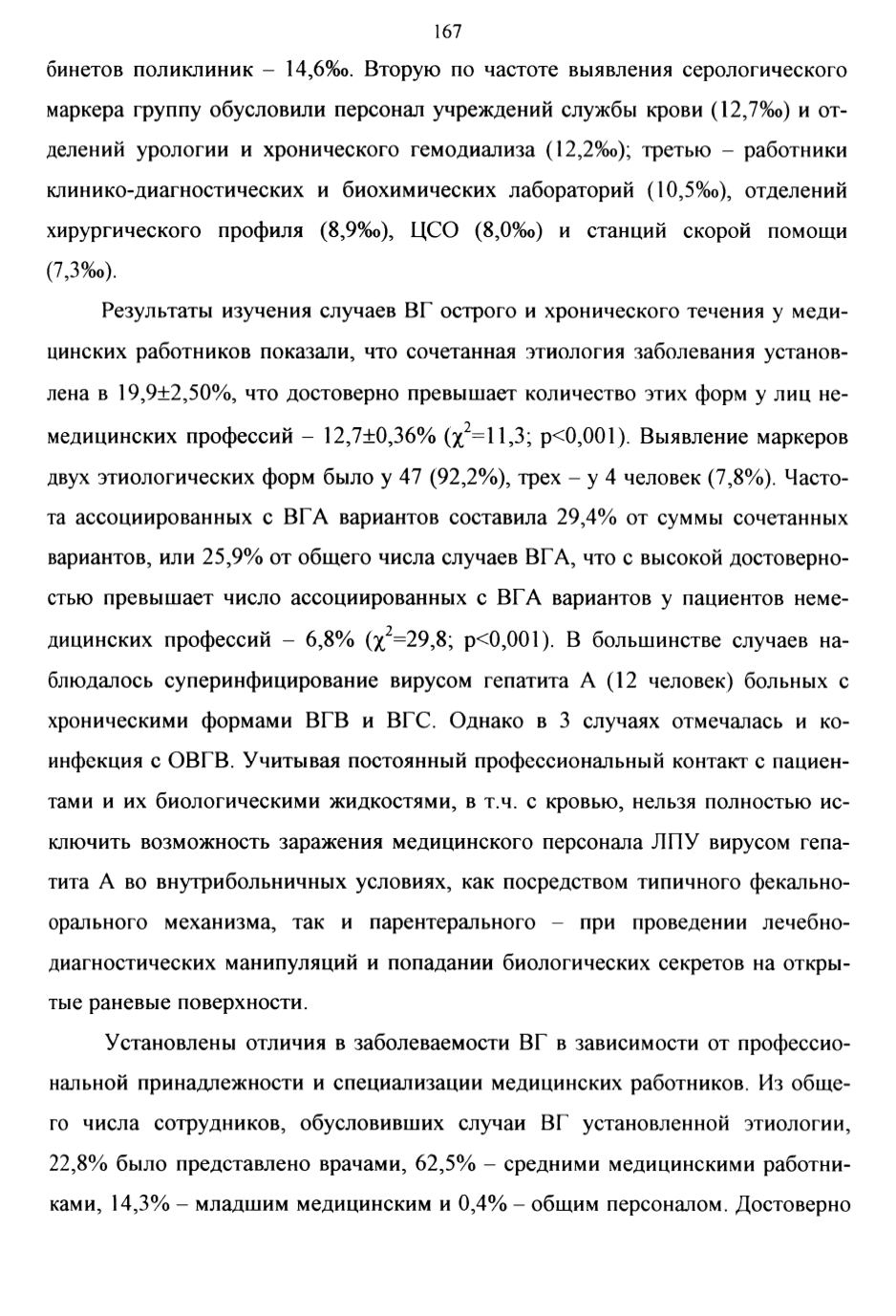 167

бинетов поликлиник – 14,6‰. Вторую по частоте выявления серологического маркера группу обусловили персонал учреждений службы крови (12,7‰) и отделений урологии и хронического гемодиализа (12,2‰); третью – работники клинико-диагностических и биохимических лабораторий (10,5‰), отделений хирургического профиля (8,9‰), ЦСО (8,0‰) и станций скорой помощи (7,3‰).

Результаты изучения случаев ВГ острого и хронического течения у медицинских работников показали, что сочетанная этиология заболевания установлена в 19,9±2,50%, что достоверно превышает количество этих форм у лиц немедицинских профессий – 12,7±0,36% ($\chi^2$=11,3; p<0,001). Выявление маркеров двух этиологических форм было у 47 (92,2%), трех – у 4 человек (7,8%). Частота ассоциированных с ВГА вариантов составила 29,4% от суммы сочетанных вариантов, или 25,9% от общего числа случаев ВГА, что с высокой достоверностью превышает число ассоциированных с ВГА вариантов у пациентов немедицинских профессий – 6,8% ($\chi^2$=29,8; p<0,001). В большинстве случаев наблюдалось суперинфицирование вирусом гепатита А (12 человек) больных с хроническими формами ВГВ и ВГС. Однако в 3 случаях отмечалась и коинфекция с ОВГВ. Учитывая постоянный профессиональный контакт с пациентами и их биологическими жидкостями, в т.ч. с кровью, нельзя полностью исключить возможность заражения медицинского персонала ЛПУ вирусом гепатита А во внутрибольничных условиях, как посредством типичного фекально-орального механизма, так и парентерального – при проведении лечебно-диагностических манипуляций и попадании биологических секретов на открытые раневые поверхности.

Установлены отличия в заболеваемости ВГ в зависимости от профессиональной принадлежности и специализации медицинских работников. Из общего числа сотрудников, обусловивших случаи ВГ установленной этиологии, 22,8% было представлено врачами, 62,5% – средними медицинскими работниками, 14,3% – младшим медицинским и 0,4% – общим персоналом. Достоверно